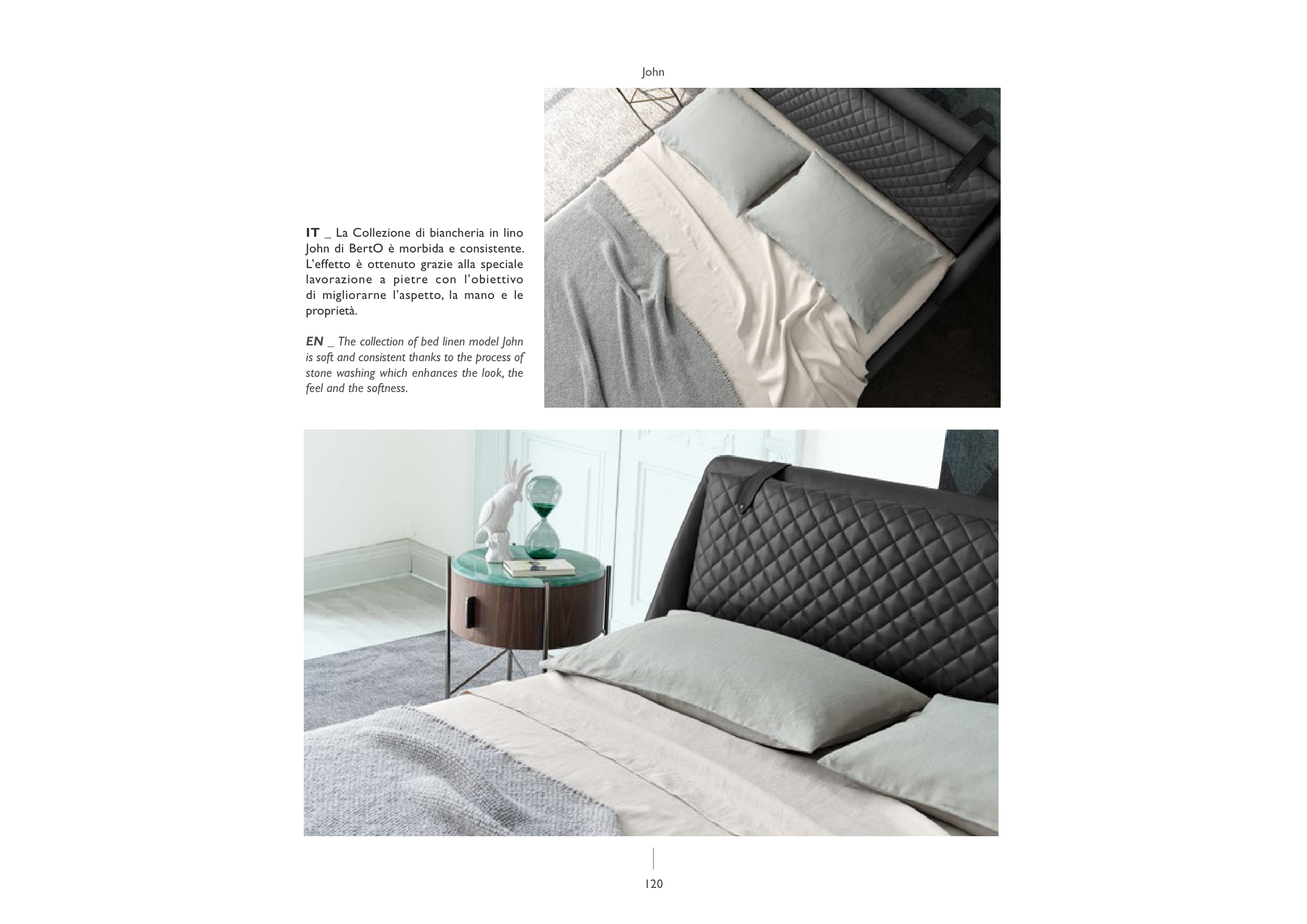 John

IT _ La Collezione di biancheria in lino John di BertO è morbida e consistente. L'effetto è ottenuto grazie alla speciale lavorazione a pietre con l'obiettivo di migliorarne l'aspetto, la mano e le proprietà.

EN _ The collection of bed linen model John is soft and consistent thanks to the process of stone washing which enhances the look, the feel and the softness.

120